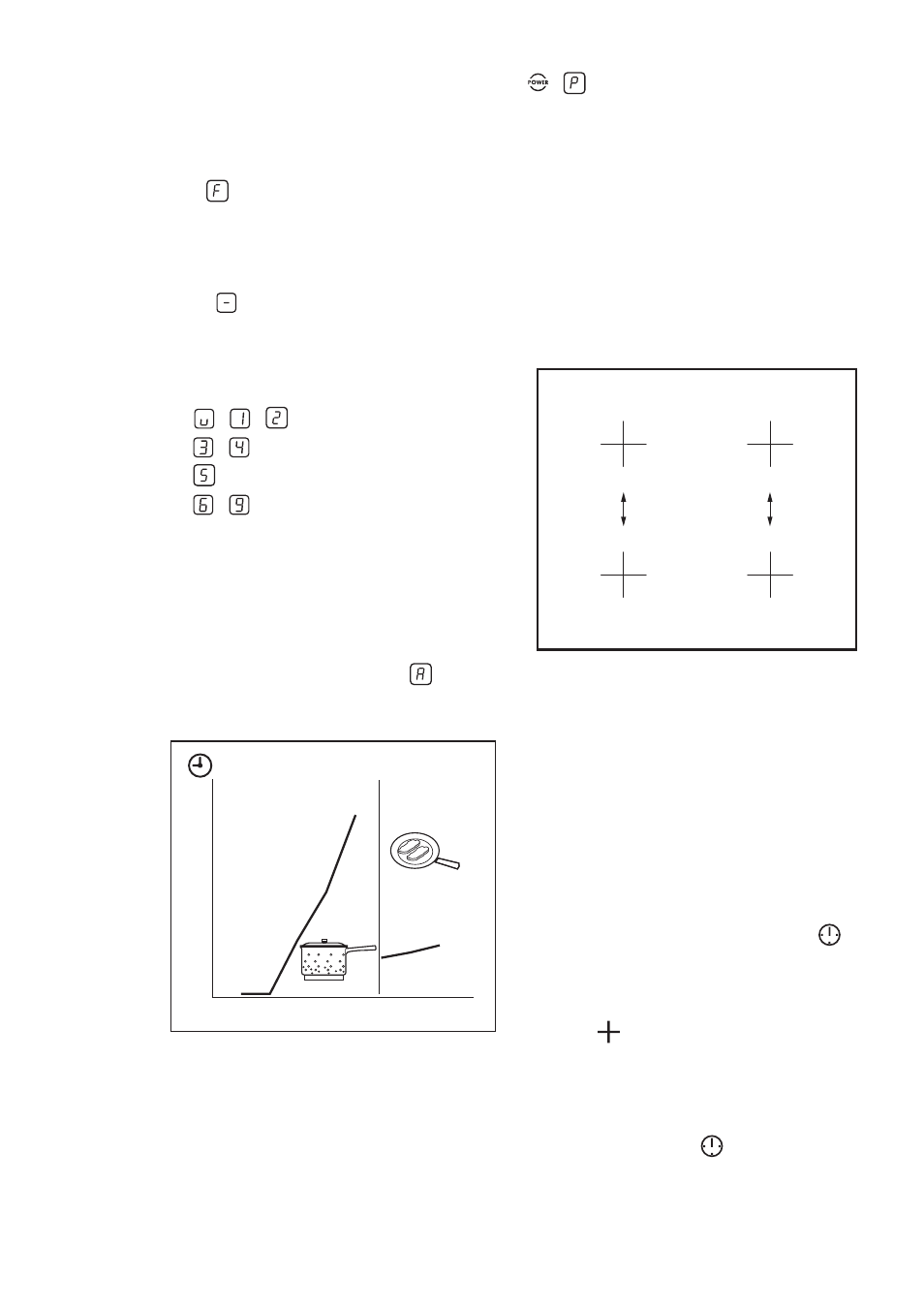 POWER P

F

-

u 1 2
3 4
5
6 9

A